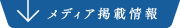 メディア掲載情報